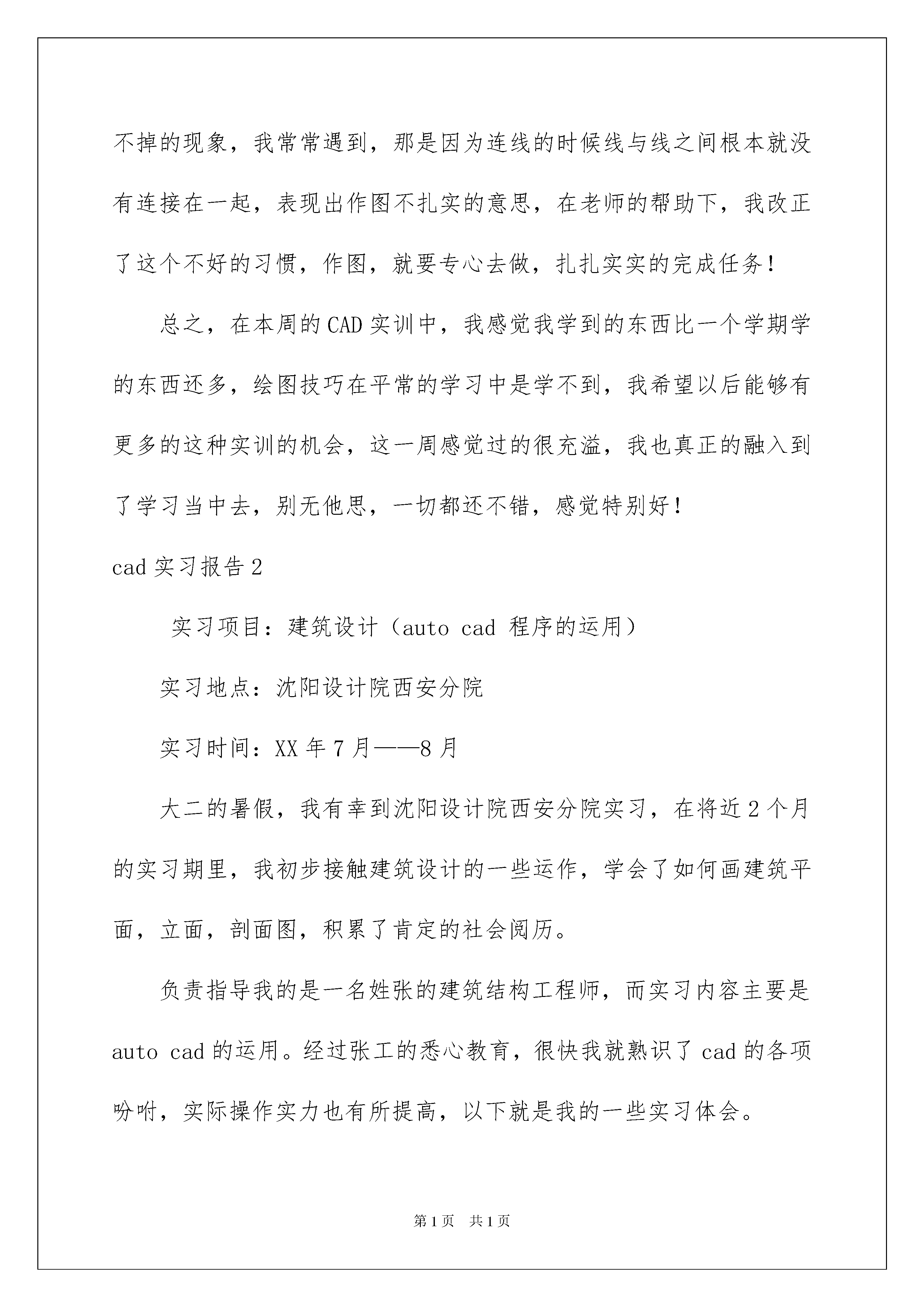 不掉的现象，我常常遇到，那是因为连线的时候线与线之间根本就没有连接在一起，表现出作图不扎实的意思，在老师的帮助下，我改正了这个不好的习惯，作图，就要专心去做，扎扎实实的完成任务！

总之，在本周的CAD实训中，我感觉我学到的东西比一个学期学的东西还多，绘图技巧在平常的学习中是学不到，我希望以后能够有更多的这种实训的机会，这一周感觉过的很充溢，我也真正的融入到了学习当中去，别无他思，一切都还不错，感觉特别好！

cad实习报告2

实习项目：建筑设计（auto cad 程序的运用）

实习地点：沈阳设计院西安分院

实习时间：XX年7月——8月

大二的暑假，我有幸到沈阳设计院西安分院实习，在将近2个月的实习期里，我初步接触建筑设计的一些运作，学会了如何画建筑平面，立面，剖面图，积累了肯定的社会阅历。

负责指导我的是一名姓张的建筑结构工程师，而实习内容主要是auto cad的运用。经过张工的悉心教育，很快我就熟识了cad的各项吩咐，实际操作实力也有所提高，以下就是我的一些实习体会。

第1页 共1页